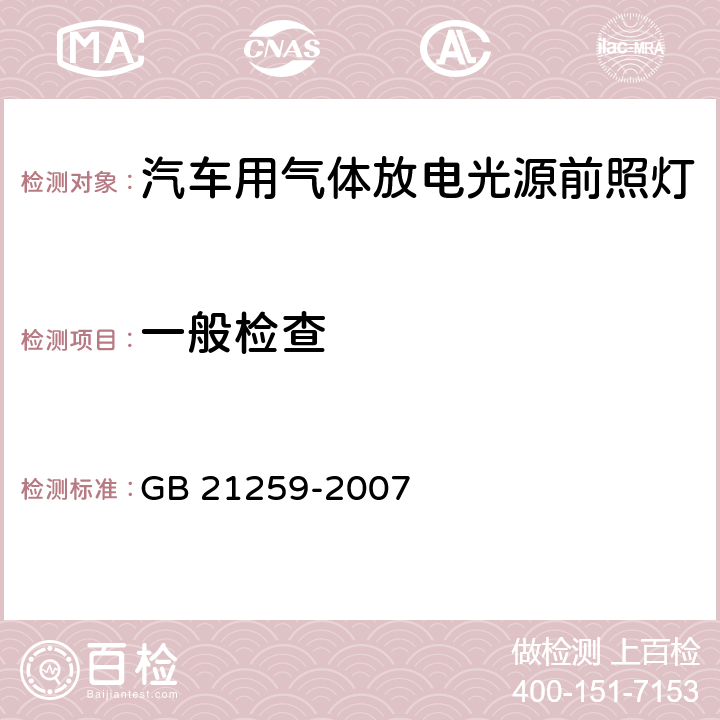 MA CNAS AC ilac-MRA

检测对象：汽车用气体放电光源前照灯

检测项目：一般检查

检测标准：GB 21259-2007

百检
Baijiantest.com

做检测 上百检
400-151-7153